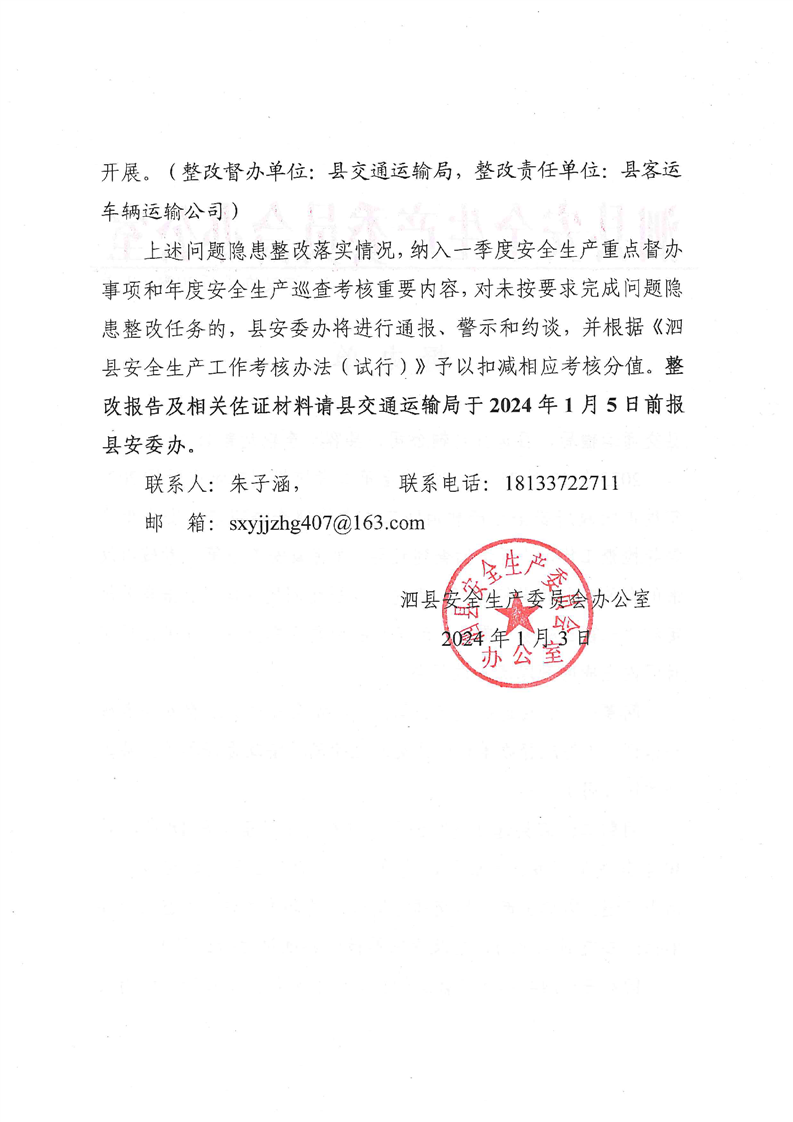 开展。（整改督办单位：县交通运输局，整改责任单位：县客运车辆运输公司）

上述问题隐患整改落实情况，纳入一季度安全生产重点督办事项和年度安全生产巡查考核重要内容，对未按要求完成问题隐患整改任务的，县安委办将进行通报、警示和约谈，并根据《泗县安全生产工作考核办法（试行）》予以扣减相应考核分值。整改报告及相关佐证材料请县交通运输局于 2024 年 1 月 5 日前报县安委办。

联系人：朱子涵，　　　联系电话：18133722711

邮　箱：sxyjjzhg407@163.com

泗县安全生产委员会办公室
2024 年 1 月 3 日

泗县安全生产委员会办公室